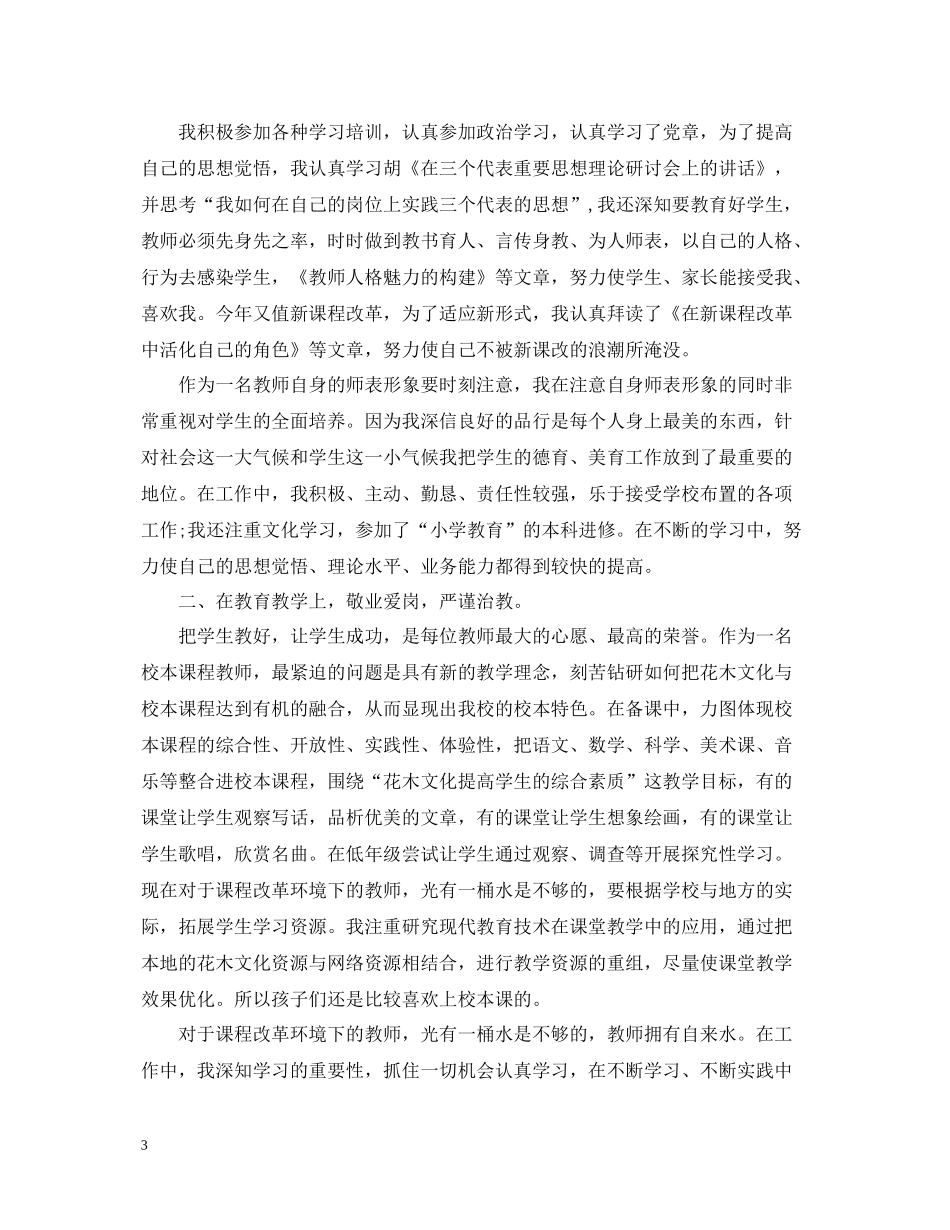 我积极参加各种学习培训，认真参加政治学习，认真学习了党章，为了提高自己的思想觉悟，我认真学习胡《在三个代表重要思想理论研讨会上的讲话》，并思考“我如何在自己的岗位上实践三个代表的思想”，我还深知要教育好学生，教师必须先身先之率，时时做到教书育人、言传身教、为人师表，以自己的人格、行为去感染学生，《教师人格魅力的构建》等文章，努力使学生、家长能接受我、喜欢我。今年又值新课程改革，为了适应新形式，我认真拜读了《在新课程改革中活化自己的角色》等文章，努力使自己不被新课改的浪潮所淹没。

作为一名教师自身的师表形象要时刻注意，我在注意自身师表形象的同时非常重视对学生的全面培养。因为我深信良好的品行是每个人身上最美的东西，针对社会这一大气候和学生这一小气候我把学生的德育、美育工作放到了最重要的地位。在工作中，我积极、主动、勤恳、责任性较强，乐于接受学校布置的各项工作;我还注重文化学习，参加了“小学教育”的本科进修。在不断的学习中，努力使自己的思想觉悟、理论水平、业务能力都得到较快的提高。

二、在教育教学上，敬业爱岗，严谨治教。

把学生教好，让学生成功，是每位教师最大的心愿、最高的荣誉。作为一名校本课程教师，最紧迫的问题是具有新的教学理念，刻苦钻研如何把花木文化与校本课程达到有机的融合，从而显现出我校的校本特色。在备课中，力图体现校本课程的综合性、开放性、实践性、体验性，把语文、数学、科学、美术课、音乐等整合进校本课程，围绕“花木文化提高学生的综合素质”这教学目标，有的课堂让学生观察写话，品析优美的文章，有的课堂让学生想象绘画，有的课堂让学生歌唱，欣赏名曲。在低年级尝试让学生通过观察、调查等开展探究性学习。现在对于课程改革环境下的教师，光有一桶水是不够的，要根据学校与地方的实际，拓展学生学习资源。我注重研究现代教育技术在课堂教学中的应用，通过把本地的花木文化资源与网络资源相结合，进行教学资源的重组，尽量使课堂教学效果优化。所以孩子们还是比较喜欢上校本课的。

对于课程改革环境下的教师，光有一桶水是不够的，教师拥有自来水。在工作中，我深知学习的重要性，抓住一切机会认真学习，在不断学习、不断实践中

3